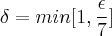 $\delta = min[1, \frac{\epsilon}{7}]$